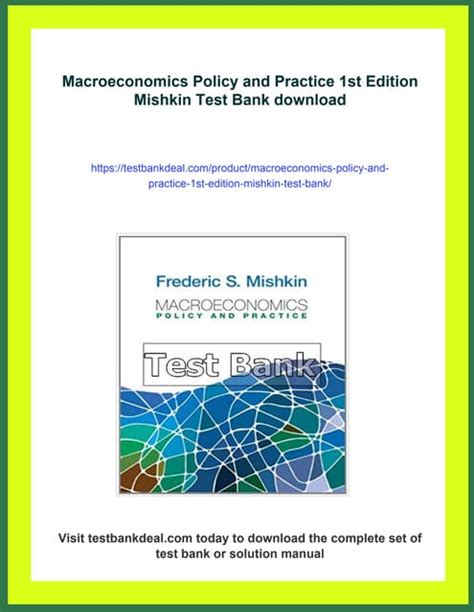 Macroeconomics Policy and Practice 1st Edition Mishkin Test Bank download

https://testbankdeal.com/product/macroeconomics-policy-and-practice-1st-edition-mishkin-test-bank/

Frederic S. Mishkin

MACROECONOMICS
POLICY AND PRACTICE

Test Bank

Visit testbankdeal.com today to download the complete set of test bank or solution manual